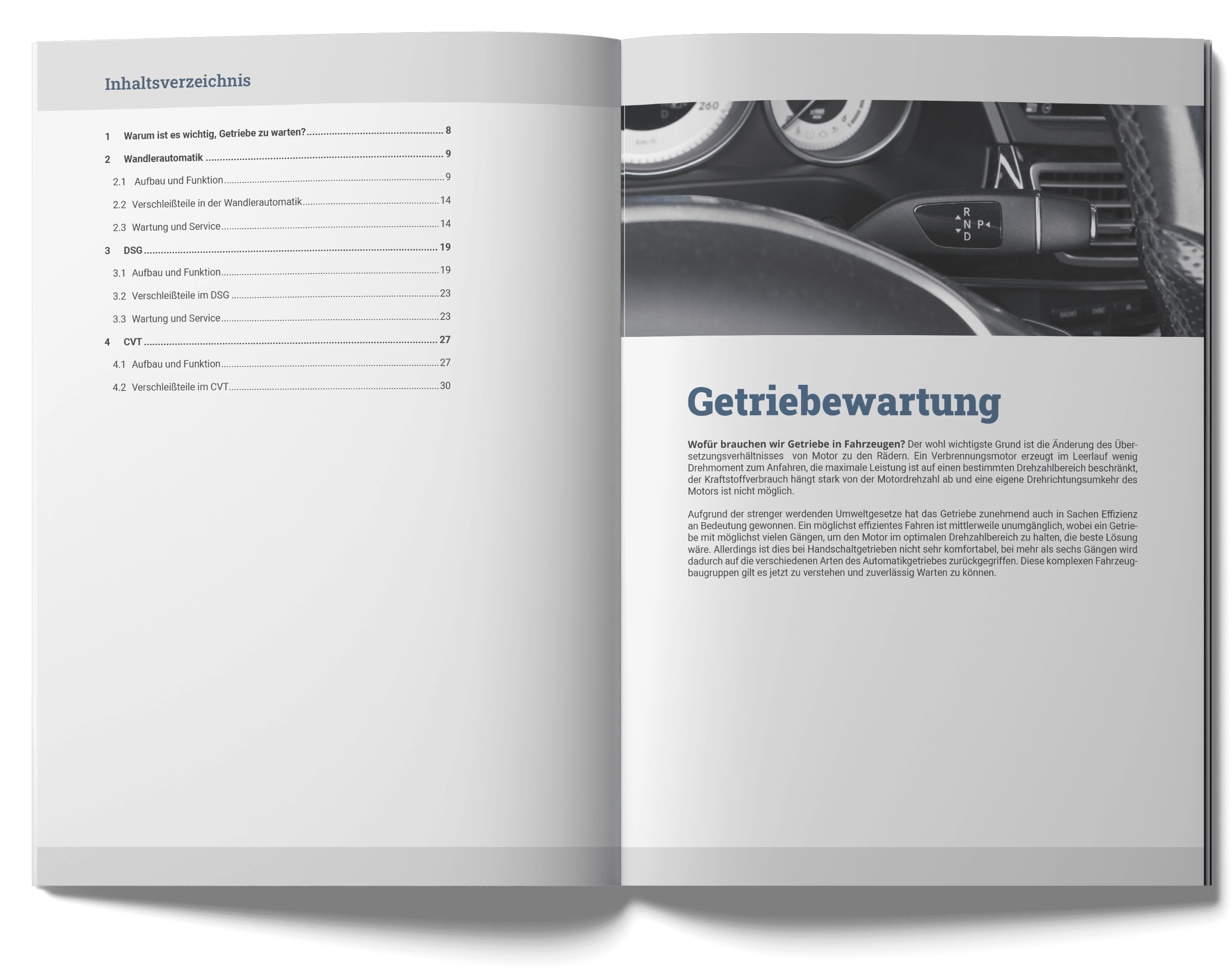 Inhaltsverzeichnis

1 Warum ist es wichtig, Getriebe zu warten? 8

2 Wandlerautomatik 9

2.1 Aufbau und Funktion 9

2.2 Verschleißteile in der Wandlerautomatik 14

2.3 Wartung und Service 14

3 DSG 19

3.1 Aufbau und Funktion 19

3.2 Verschleißteile im DSG 23

3.3 Wartung und Service 23

4 CVT 27

4.1 Aufbau und Funktion 27

4.2 Verschleißteile im CVT 30

Getriebewartung

Wofür brauchen wir Getriebe in Fahrzeugen? Der wohl wichtigste Grund ist die Änderung des Übersetzungsverhältnisses von Motor zu den Rädern. Ein Verbrennungsmotor erzeugt im Leerlauf wenig Drehmoment zum Anfahren, die maximale Leistung ist auf einen bestimmten Drehzahlbereich beschränkt, der Kraftstoffverbrauch hängt stark von der Motordrehzahl ab und eine eigene Drehrichtungsumkehr des Motors ist nicht möglich.

Aufgrund der strenger werdenden Umweltgesetze hat das Getriebe zunehmend auch in Sachen Effizienz an Bedeutung gewonnen. Ein möglichst effizientes Fahren ist mittlerweile unumgänglich, wobei ein Getriebe mit möglichst vielen Gängen, um den Motor im optimalen Drehzahlbereich zu halten, die beste Lösung wäre. Allerdings ist dies bei Handschaltgetrieben nicht sehr komfortabel, bei mehr als sechs Gängen wird dadurch auf die verschiedenen Arten des Automatikgetriebes zurückgegriffen. Diese komplexen Fahrzeugbaugruppen gilt es jetzt zu verstehen und zuverlässig Warten zu können.